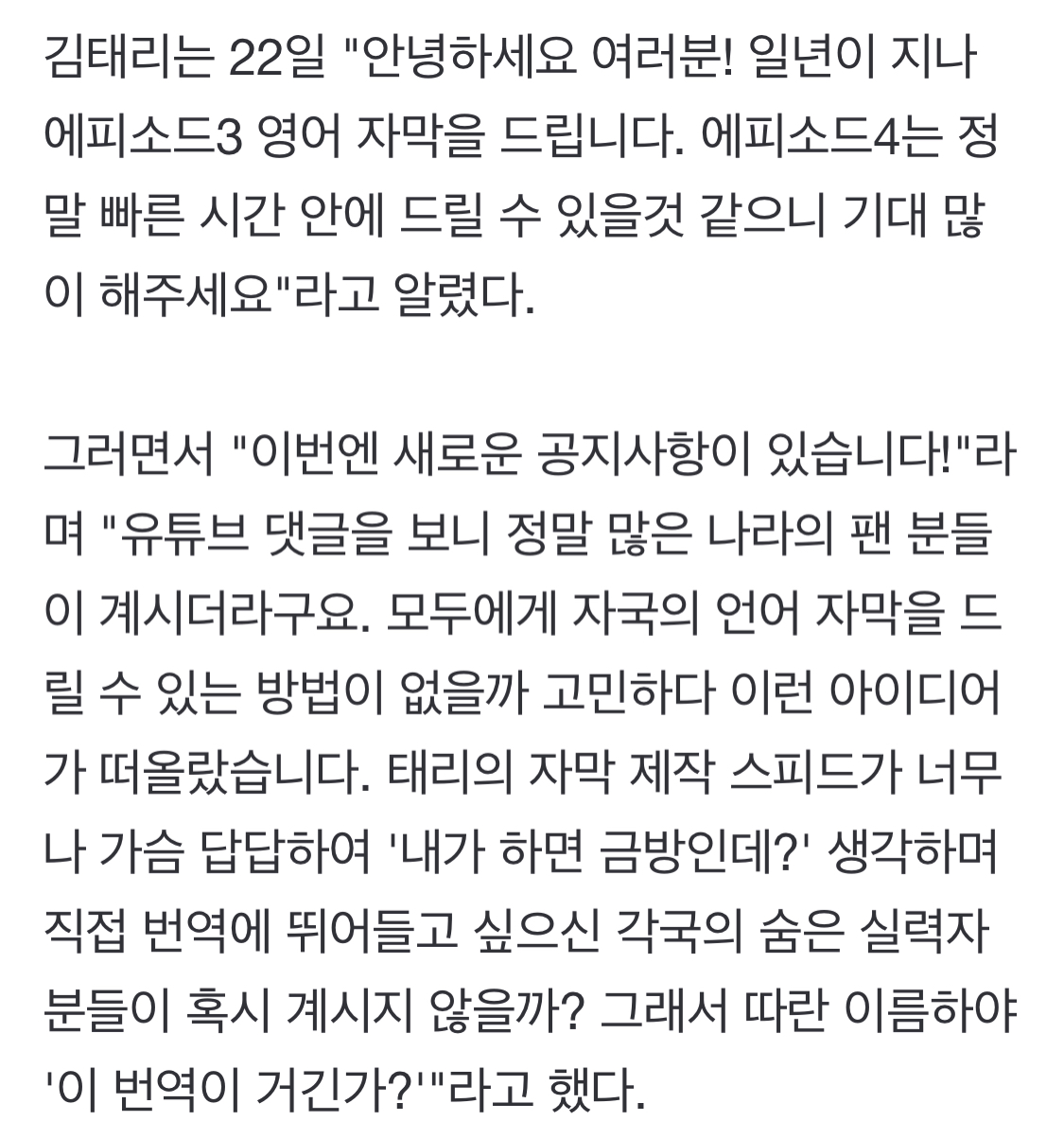 김태리는 22일 "안녕하세요 여러분! 일년이 지나 에피소드3 영어 자막을 드립니다. 에피소드4는 정말 빠른 시간 안에 드릴 수 있을것 같으니 기대 많이 해주세요"라고 알렸다.

그러면서 "이번엔 새로운 공지사항이 있습니다!"라며 "유튜브 댓글을 보니 정말 많은 나라의 팬 분들이 계시더라구요. 모두에게 자국의 언어 자막을 드릴 수 있는 방법이 없을까 고민하다 이런 아이디어가 떠올랐습니다. 태리의 자막 제작 스피드가 너무나 가슴 답답하여 '내가 하면 금방인데?' 생각하며 직접 번역에 뛰어들고 싶으신 각국의 숨은 실력자 분들이 혹시 계시지 않을까? 그래서 따란 이름하야 '이 번역이 거긴가?'"라고 했다.